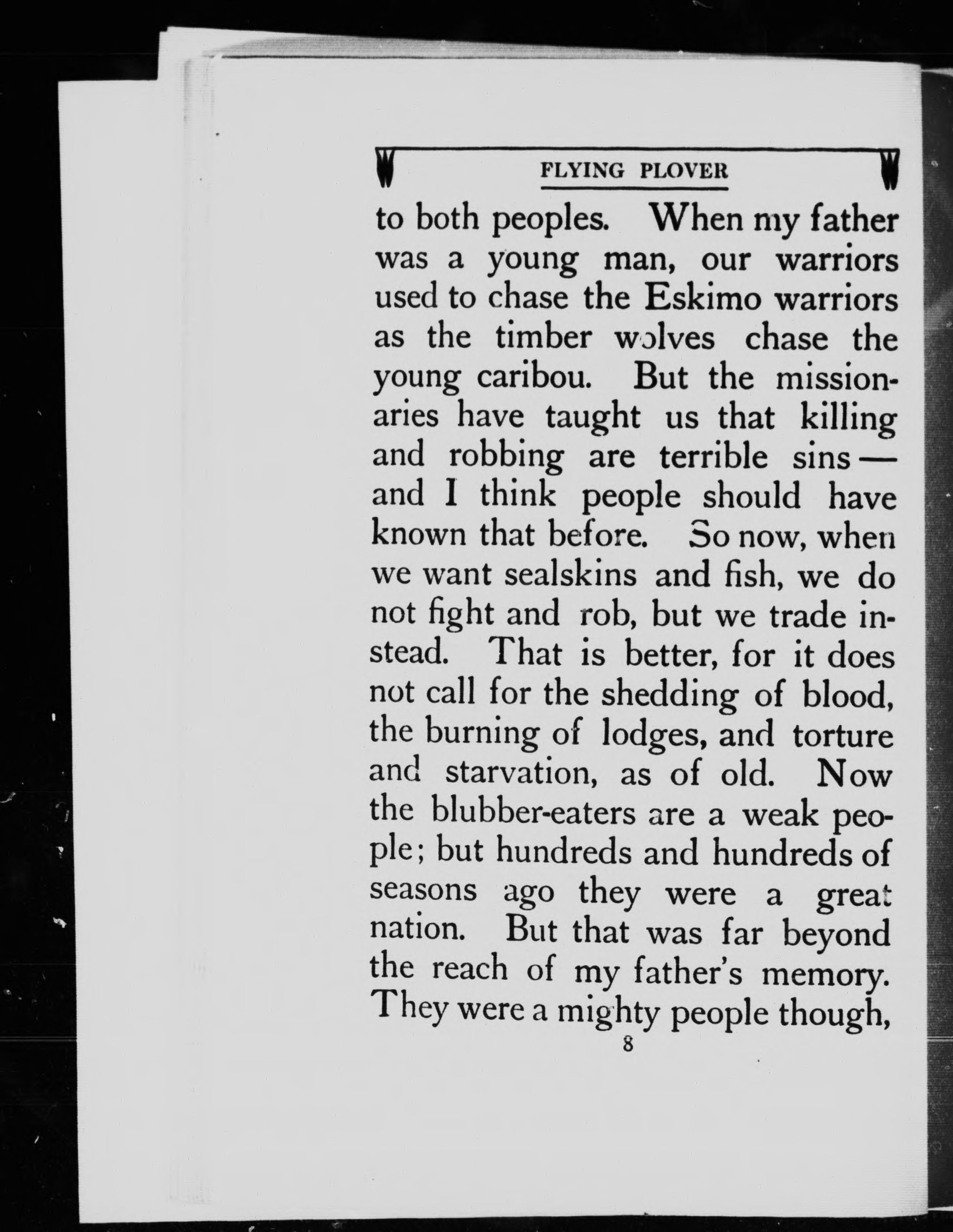 FLYING PLOVER

to both peoples. When my father was a young man, our warriors used to chase the Eskimo warriors as the timber wolves chase the young caribou. But the missionaries have taught us that killing and robbing are terrible sins — and I think people should have known that before. So now, when we want sealskins and fish, we do not fight and rob, but we trade instead. That is better, for it does not call for the shedding of blood, the burning of lodges, and torture and starvation, as of old. Now the blubber-eaters are a weak people; but hundreds and hundreds of seasons ago they were a great nation. But that was far beyond the reach of my father's memory. They were a mighty people though,

8